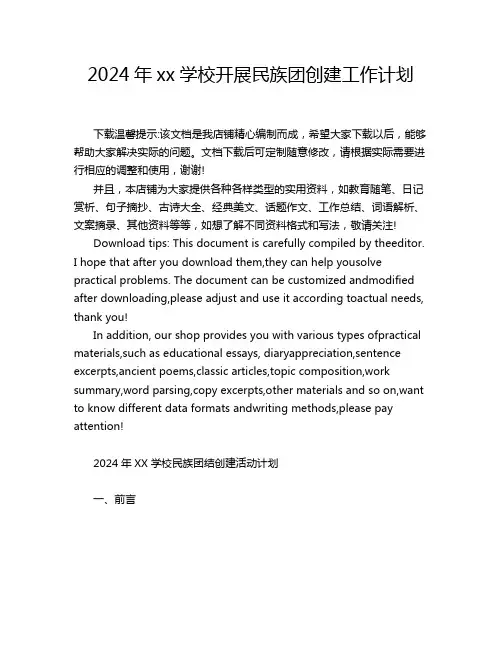 2024 年 xx 学校开展民族团创建工作计划

下载温馨提示:该文档是我店铺精心编制而成，希望大家下载以后，能够帮助大家解决实际的问题。文档下载后可定制随意修改，请根据实际需要进行相应的调整和使用，谢谢!

并且，本店铺为大家提供各种各样类型的实用资料，如教育随笔、日记赏析、句子摘抄、古诗大全、经典美文、话题作文、工作总结、词语解析、文案摘录、其他资料等等，如想了解不同资料格式和写法，敬请关注!

Download tips: This document is carefully compiled by theeditor. I hope that after you download them,they can help yousolve practical problems. The document can be customized andmodified after downloading,please adjust and use it according toactual needs, thank you!

In addition, our shop provides you with various types ofpractical materials,such as educational essays, diaryappreciation,sentence excerpts,ancient poems,classic articles,topic composition,work summary,word parsing,copy excerpts,other materials and so on,want to know different data formats andwriting methods,please pay attention!

2024 年 XX 学校民族团结创建活动计划

一、前言